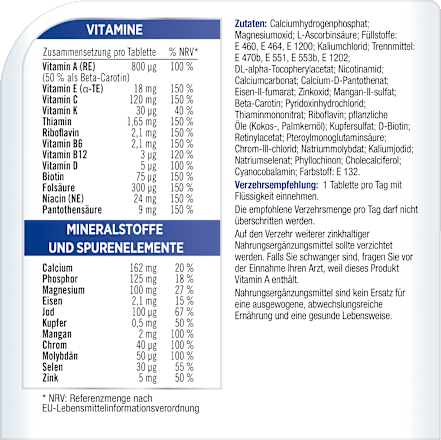 VITAMINE

| Zusammensetzung pro Tablette | | % NRV* |
|---|---|---|
| Vitamin A (RE) (50 % als Beta-Carotin) | 800 µg | 100 % |
| Vitamin E (α-TE) | 18 mg | 150 % |
| Vitamin C | 120 mg | 150 % |
| Vitamin K | 30 µg | 40 % |
| Thiamin | 1,65 mg | 150 % |
| Riboflavin | 2,1 mg | 150 % |
| Vitamin B6 | 2,1 mg | 150 % |
| Vitamin B12 | 3 µg | 120 % |
| Vitamin D | 5 µg | 100 % |
| Biotin | 75 µg | 150 % |
| Folsäure | 300 µg | 150 % |
| Niacin (NE) | 24 mg | 150 % |
| Pantothensäure | 9 mg | 150 % |

MINERALSTOFFE UND SPURENELEMENTE

| | | |
|---|---|---|
| Calcium | 162 mg | 20 % |
| Phosphor | 125 mg | 18 % |
| Magnesium | 100 mg | 27 % |
| Eisen | 2,1 mg | 15 % |
| Jod | 100 µg | 67 % |
| Kupfer | 0,5 mg | 50 % |
| Mangan | 2 mg | 100 % |
| Chrom | 40 µg | 100 % |
| Molybdän | 50 µg | 100 % |
| Selen | 30 µg | 55 % |
| Zink | 5 mg | 50 % |

* NRV: Referenzmenge nach EU-Lebensmittelinformationsverordnung

Zutaten: Calciumhydrogenphosphat; Magnesiumoxid; L-Ascorbinsäure; Füllstoffe: E 460, E 464, E 1200; Kaliumchlorid; Trennmittel: E 470b, E 551, E 553b, E 1202; DL-alpha-Tocopherylacetat; Nicotinamid; Calciumcarbonat; Calcium-D-Pantothenat; Eisen-II-fumarat; Zinkoxid; Mangan-II-sulfat; Beta-Carotin; Pyridoxinhydrochlorid; Thiaminmononitrat; Riboflavin; pflanzliche Öle (Kokos-, Palmkernöl); Kupfersulfat; D-Biotin; Retinylacetat; Pteroylmonoglutaminsäure; Chrom-III-chlorid; Natriummolybdat; Kaliumjodid; Natriumselenat; Phyllochinon; Cholecalciferol; Cyanocobalamin; Farbstoff: E 132.

Verzehrsempfehlung: 1 Tablette pro Tag mit Flüssigkeit einnehmen.

Die empfohlene Verzehrsmenge pro Tag darf nicht überschritten werden.

Auf den Verzehr weiterer zinkhaltiger Nahrungsergänzungsmittel sollte verzichtet werden. Falls Sie schwanger sind, fragen Sie vor der Einnahme Ihren Arzt, weil dieses Produkt Vitamin A enthält.

Nahrungsergänzungsmittel sind kein Ersatz für eine ausgewogene, abwechslungsreiche Ernährung und eine gesunde Lebensweise.